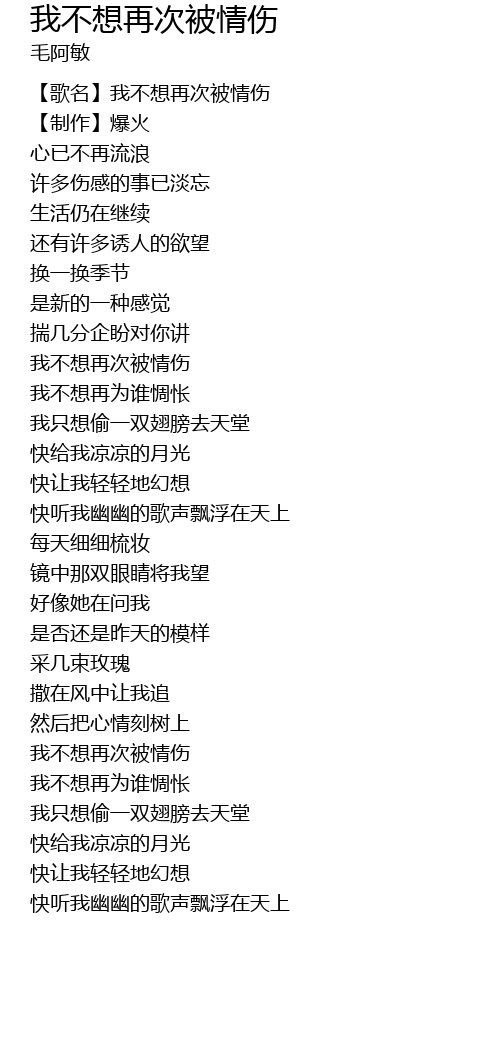 我不想再次被情伤
毛阿敏

【歌名】我不想再次被情伤
【制作】爆火
心已不再流浪
许多伤感的事已淡忘
生活仍在继续
还有许多诱人的欲望
换一换季节
是新的一种感觉
揣几分企盼对你讲
我不想再次被情伤
我不想再为谁惆怅
我只想偷一双翅膀去天堂
快给我凉凉的月光
快让我轻轻地幻想
快听我幽幽的歌声飘浮在天上
每天细细梳妆
镜中那双眼睛将我望
好像她在问我
是否还是昨天的模样
采几束玫瑰
撒在风中让我追
然后把心情刻树上
我不想再次被情伤
我不想再为谁惆怅
我只想偷一双翅膀去天堂
快给我凉凉的月光
快让我轻轻地幻想
快听我幽幽的歌声飘浮在天上